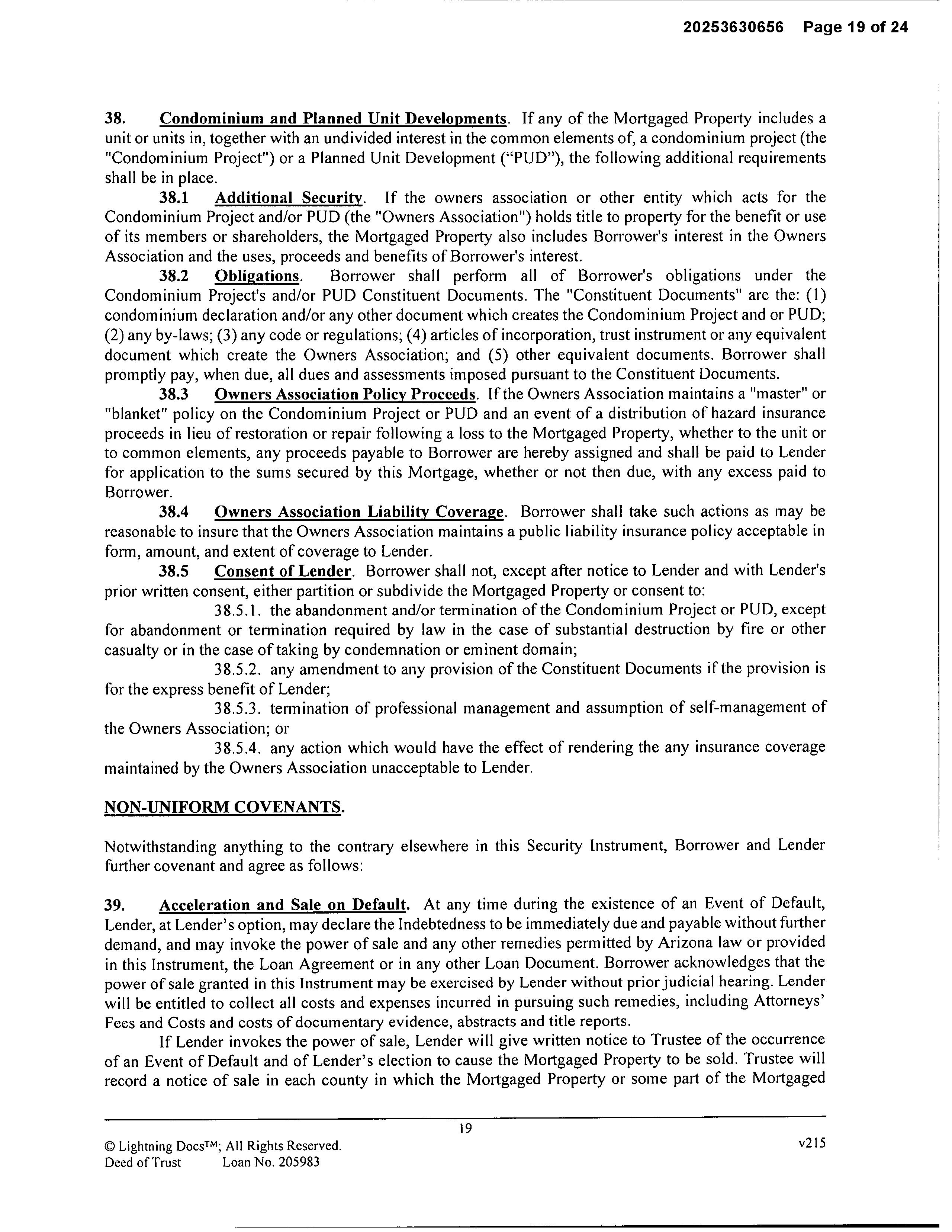 20253630656 Page 19 of 24

38. Condominium and Planned Unit Developments. If any of the Mortgaged Property includes a unit or units in, together with an undivided interest in the common elements of, a condominium project (the "Condominium Project") or a Planned Unit Development (“PUD”), the following additional requirements shall be in place.

38.1 Additional Security. If the owners association or other entity which acts for the Condominium Project and/or PUD (the "Owners Association") holds title to property for the benefit or use of its members or shareholders, the Mortgaged Property also includes Borrower's interest in the Owners Association and the uses, proceeds and benefits of Borrower's interest.

38.2 Obligations. Borrower shall perform all of Borrower's obligations under the Condominium Project's and/or PUD Constituent Documents. The "Constituent Documents" are the: (1) condominium declaration and/or any other document which creates the Condominium Project and or PUD; (2) any by-laws; (3) any code or regulations; (4) articles of incorporation, trust instrument or any equivalent document which create the Owners Association; and (5) other equivalent documents. Borrower shall promptly pay, when due, all dues and assessments imposed pursuant to the Constituent Documents.

38.3 Owners Association Policy Proceeds. If the Owners Association maintains a "master" or "blanket" policy on the Condominium Project or PUD and an event of a distribution of hazard insurance proceeds in lieu of restoration or repair following a loss to the Mortgaged Property, whether to the unit or to common elements, any proceeds payable to Borrower are hereby assigned and shall be paid to Lender for application to the sums secured by this Mortgage, whether or not then due, with any excess paid to Borrower.

38.4 Owners Association Liability Coverage. Borrower shall take such actions as may be reasonable to insure that the Owners Association maintains a public liability insurance policy acceptable in form, amount, and extent of coverage to Lender.

38.5 Consent of Lender. Borrower shall not, except after notice to Lender and with Lender's prior written consent, either partition or subdivide the Mortgaged Property or consent to:

38.5.1. the abandonment and/or termination of the Condominium Project or PUD, except for abandonment or termination required by law in the case of substantial destruction by fire or other casualty or in the case of taking by condemnation or eminent domain;

38.5.2. any amendment to any provision of the Constituent Documents if the provision is for the express benefit of Lender;

38.5.3. termination of professional management and assumption of self-management of the Owners Association; or

38.5.4. any action which would have the effect of rendering the any insurance coverage maintained by the Owners Association unacceptable to Lender.

NON-UNIFORM COVENANTS.

Notwithstanding anything to the contrary elsewhere in this Security Instrument, Borrower and Lender further covenant and agree as follows:

39. Acceleration and Sale on Default. At any time during the existence of an Event of Default, Lender, at Lender’s option, may declare the Indebtedness to be immediately due and payable without further demand, and may invoke the power of sale and any other remedies permitted by Arizona law or provided in this Instrument, the Loan Agreement or in any other Loan Document. Borrower acknowledges that the power of sale granted in this Instrument may be exercised by Lender without prior judicial hearing. Lender will be entitled to collect all costs and expenses incurred in pursuing such remedies, including Attorneys’ Fees and Costs and costs of documentary evidence, abstracts and title reports.

If Lender invokes the power of sale, Lender will give written notice to Trustee of the occurrence of an Event of Default and of Lender’s election to cause the Mortgaged Property to be sold. Trustee will record a notice of sale in each county in which the Mortgaged Property or some part of the Mortgaged

19

© Lightning Docs™; All Rights Reserved.
Deed of Trust Loan No. 205983
v215